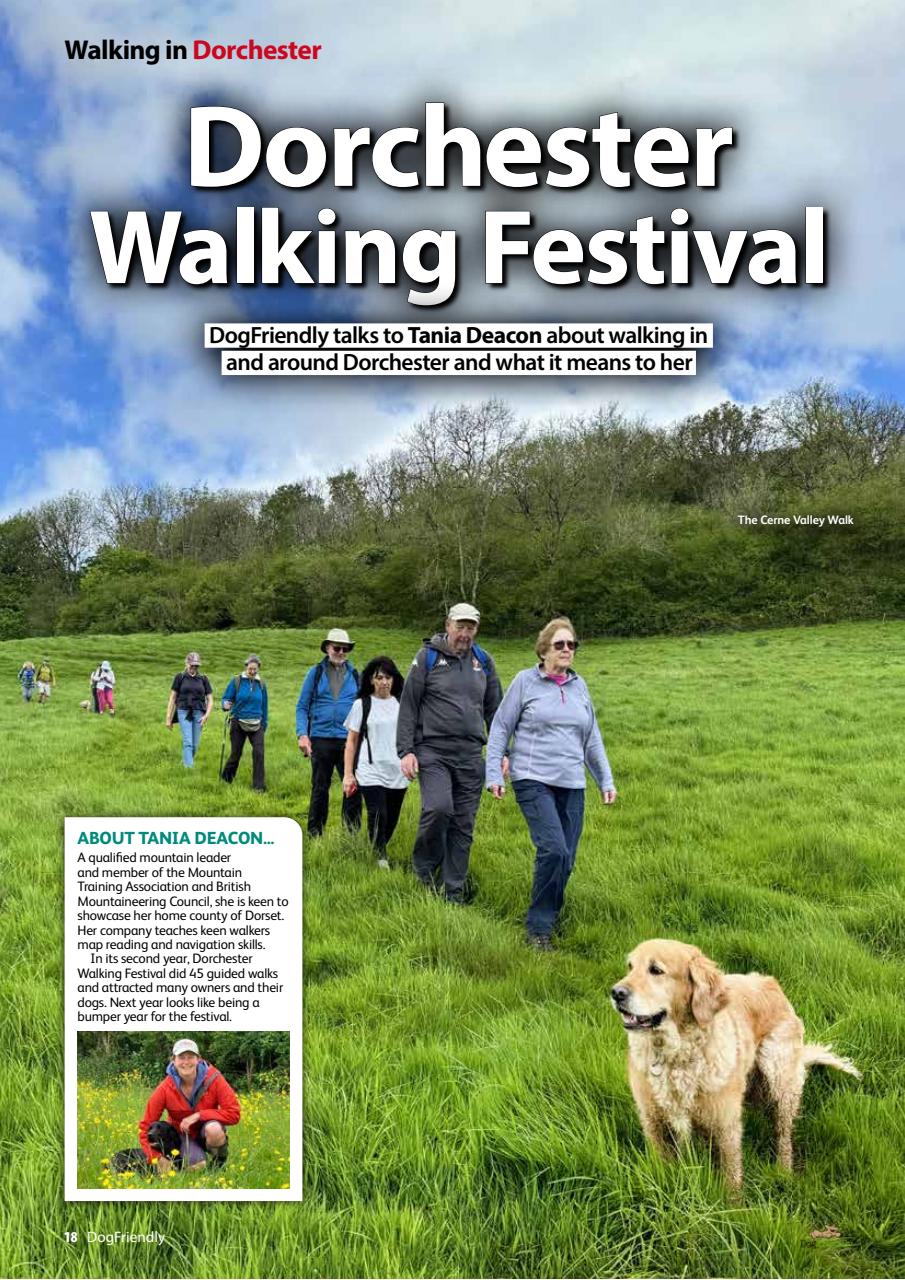 Walking in Dorchester

Dorchester Walking Festival

DogFriendly talks to Tania Deacon about walking in and around Dorchester and what it means to her

The Cerne Valley Walk

ABOUT TANIA DEACON...

A qualified mountain leader and member of the Mountain Training Association and British Mountaineering Council, she is keen to showcase her home county of Dorset. Her company teaches keen walkers map reading and navigation skills.

In its second year, Dorchester Walking Festival did 45 guided walks and attracted many owners and their dogs. Next year looks like being a bumper year for the festival.

18 DogFriendly